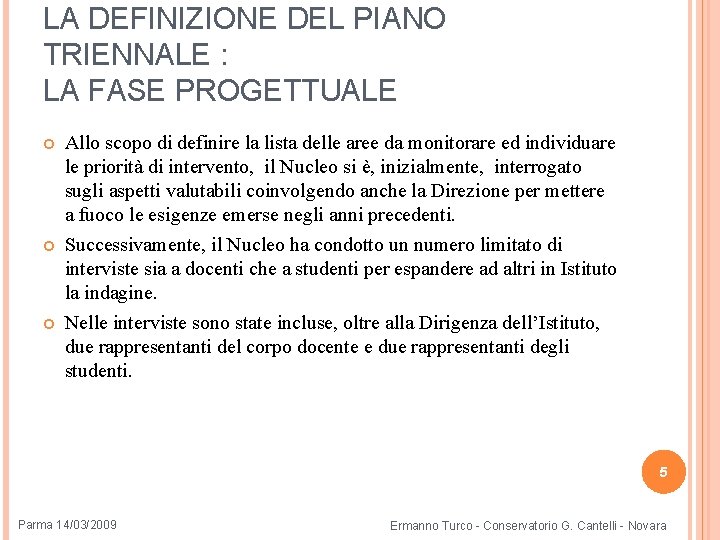 LA DEFINIZIONE DEL PIANO TRIENNALE :
LA FASE PROGETTUALE

Allo scopo di definire la lista delle aree da monitorare ed individuare le priorità di intervento, il Nucleo si è, inizialmente, interrogato sugli aspetti valutabili coinvolgendo anche la Direzione per mettere a fuoco le esigenze emerse negli anni precedenti.

Successivamente, il Nucleo ha condotto un numero limitato di interviste sia a docenti che a studenti per espandere ad altri in Istituto la indagine.

Nelle interviste sono state incluse, oltre alla Dirigenza dell'Istituto, due rappresentanti del corpo docente e due rappresentanti degli studenti.

5

Parma 14/03/2009

Ermanno Turco - Conservatorio G. Cantelli - Novara